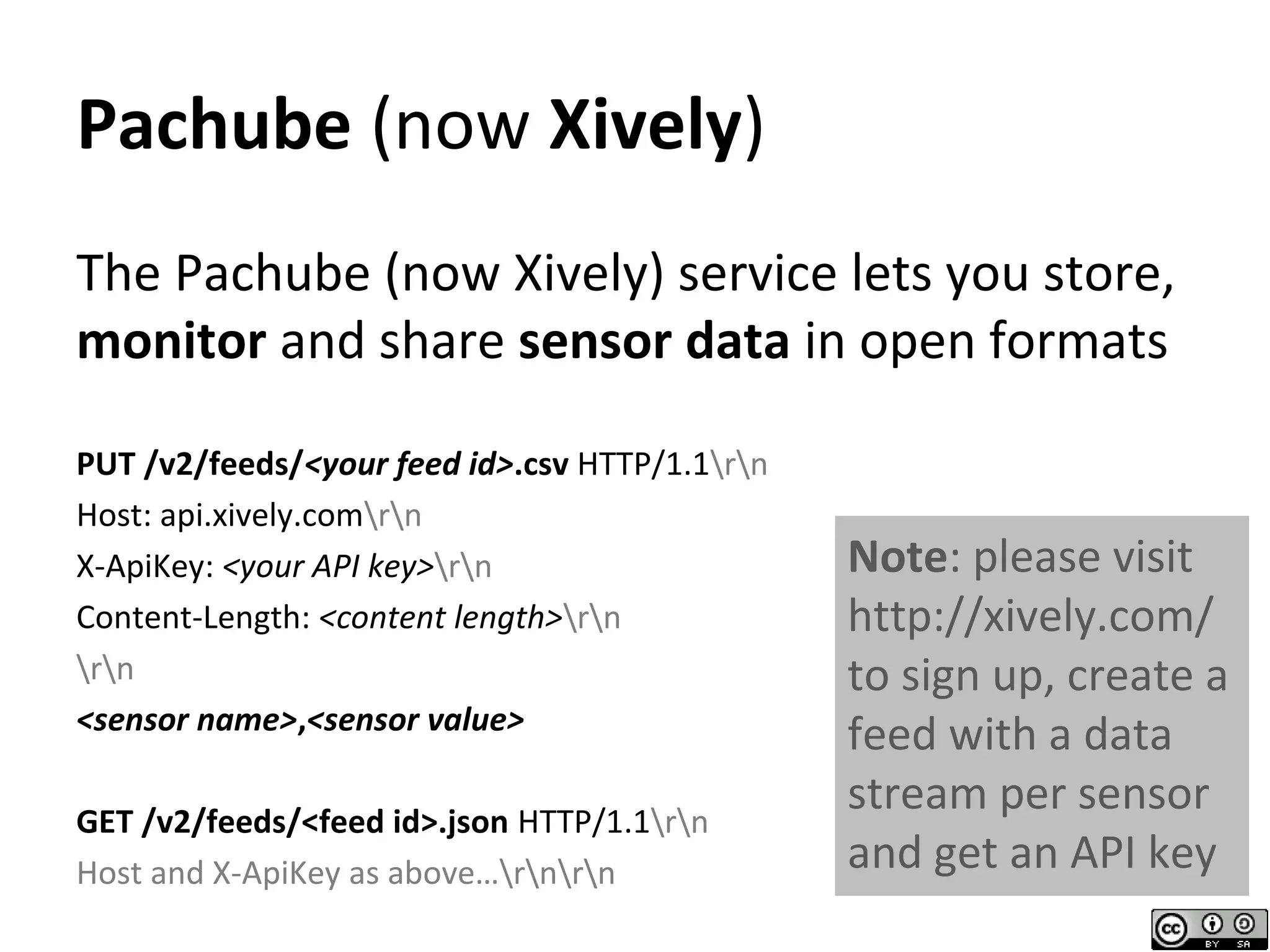 Pachube (now Xively)

The Pachube (now Xively) service lets you store, monitor and share sensor data in open formats

PUT /v2/feeds/<your feed id>.csv HTTP/1.1\r\n
Host: api.xively.com\r\n
X-ApiKey: <your API key>\r\n
Content-Length: <content length>\r\n
\r\n
<sensor name>,<sensor value>

GET /v2/feeds/<feed id>.json HTTP/1.1\r\n
Host and X-ApiKey as above…\r\n\r\n

Note: please visit http://xively.com/ to sign up, create a feed with a data stream per sensor and get an API key

cc BY SA